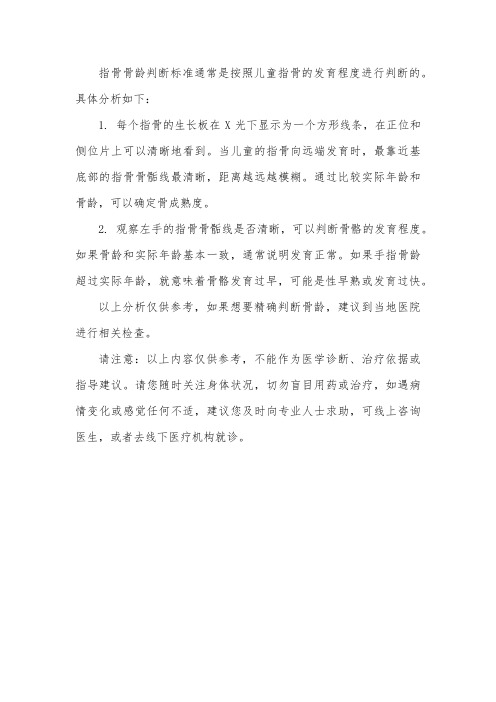 指骨骨龄判断标准通常是按照儿童指骨的发育程度进行判断的。具体分析如下：

1. 每个指骨的生长板在 X 光下显示为一个方形线条，在正位和侧位片上可以清晰地看到。当儿童的指骨向远端发育时，最靠近基底部的指骨骨骺线最清晰，距离越远越模糊。通过比较实际年龄和骨龄，可以确定骨成熟度。

2. 观察左手的指骨骨骺线是否清晰，可以判断骨骼的发育程度。如果骨龄和实际年龄基本一致，通常说明发育正常。如果手指骨龄超过实际年龄，就意味着骨骼发育过早，可能是性早熟或发育过快。

以上分析仅供参考，如果想要精确判断骨龄，建议到当地医院进行相关检查。

请注意：以上内容仅供参考，不能作为医学诊断、治疗依据或指导建议。请您随时关注身体状况，切勿盲目用药或治疗，如遇病情变化或感觉任何不适，建议您及时向专业人士求助，可线上咨询医生，或者去线下医疗机构就诊。